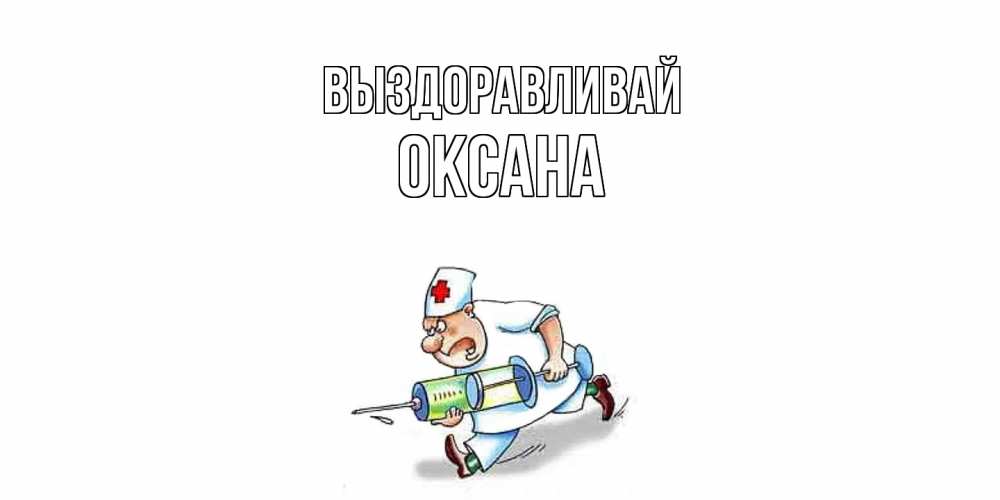 ВЫЗДОРАВЛИВАЙ
ОКСАНА